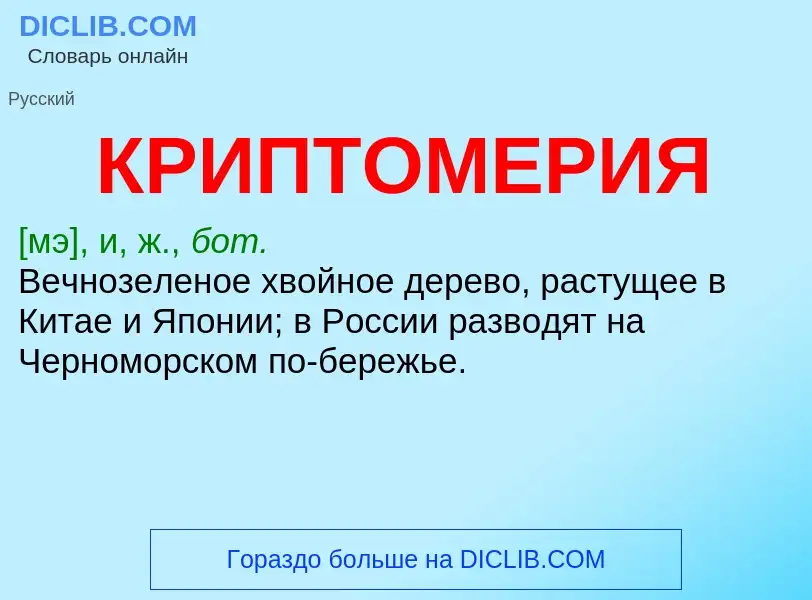 DICLIB.COM
Словарь онлайн

Русский

КРИПТОМЕРИЯ

[мэ], и, ж., бот.
Вечнозеленое хвойное дерево, растущее в Китае и Японии; в России разводят на Черноморском по-бережье.

Гораздо больше на DICLIB.COM